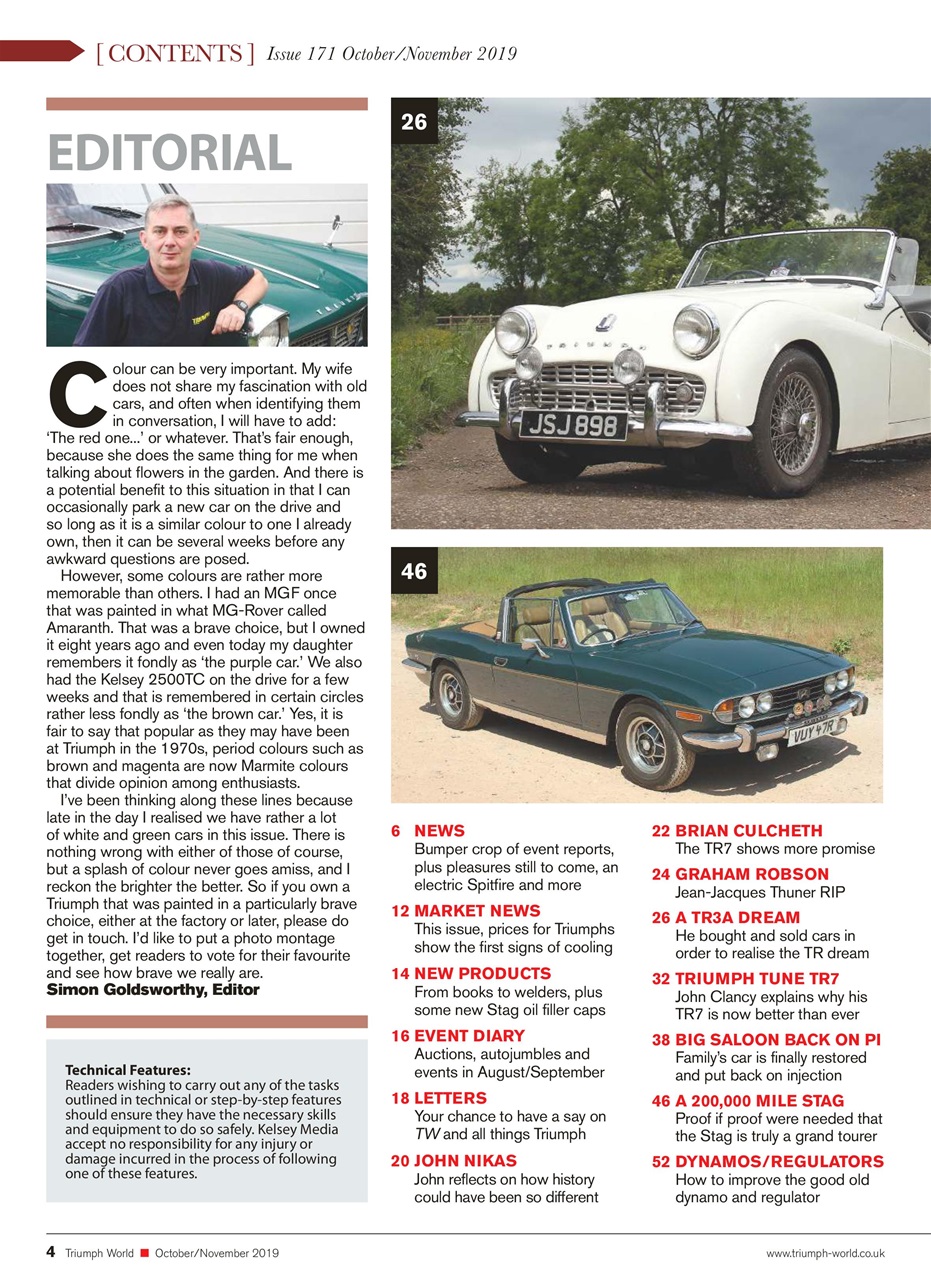 [ CONTENTS ] Issue 171 October/November 2019

EDITORIAL

Colour can be very important. My wife does not share my fascination with old cars, and often when identifying them in conversation, I will have to add: 'The red one...' or whatever. That's fair enough, because she does the same thing for me when talking about flowers in the garden. And there is a potential benefit to this situation in that I can occasionally park a new car on the drive and so long as it is a similar colour to one I already own, then it can be several weeks before any awkward questions are posed.

However, some colours are rather more memorable than others. I had an MGF once that was painted in what MG-Rover called Amaranth. That was a brave choice, but I owned it eight years ago and even today my daughter remembers it fondly as 'the purple car.' We also had the Kelsey 2500TC on the drive for a few weeks and that is remembered in certain circles rather less fondly as 'the brown car.' Yes, it is fair to say that popular as they may have been at Triumph in the 1970s, period colours such as brown and magenta are now Marmite colours that divide opinion among enthusiasts.

I've been thinking along these lines because late in the day I realised we have rather a lot of white and green cars in this issue. There is nothing wrong with either of those of course, but a splash of colour never goes amiss, and I reckon the brighter the better. So if you own a Triumph that was painted in a particularly brave choice, either at the factory or later, please do get in touch. I'd like to put a photo montage together, get readers to vote for their favourite and see how brave we really are.
Simon Goldsworthy, Editor

Technical Features:
Readers wishing to carry out any of the tasks outlined in technical or step-by-step features should ensure they have the necessary skills and equipment to do so safely. Kelsey Media accept no responsibility for any injury or damage incurred in the process of following one of these features.

26

JSJ 898

46

VUY 47R

6 NEWS
Bumper crop of event reports, plus pleasures still to come, an electric Spitfire and more

12 MARKET NEWS
This issue, prices for Triumphs show the first signs of cooling

14 NEW PRODUCTS
From books to welders, plus some new Stag oil filler caps

16 EVENT DIARY
Auctions, autojumbles and events in August/September

18 LETTERS
Your chance to have a say on TW and all things Triumph

20 JOHN NIKAS
John reflects on how history could have been so different

22 BRIAN CULCHETH
The TR7 shows more promise

24 GRAHAM ROBSON
Jean-Jacques Thuner RIP

26 A TR3A DREAM
He bought and sold cars in order to realise the TR dream

32 TRIUMPH TUNE TR7
John Clancy explains why his TR7 is now better than ever

38 BIG SALOON BACK ON PI
Family's car is finally restored and put back on injection

46 A 200,000 MILE STAG
Proof if proof were needed that the Stag is truly a grand tourer

52 DYNAMOS/REGULATORS
How to improve the good old dynamo and regulator

4 Triumph World ■ October/November 2019 www.triumph-world.co.uk